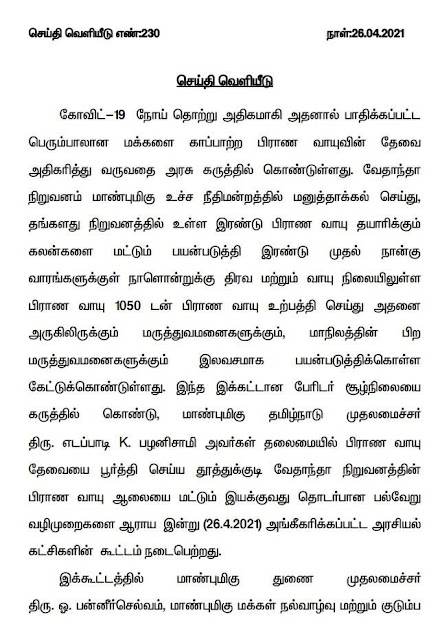 செய்தி வெளியீடு எண்:230 நாள்:26.04.2021

செய்தி வெளியீடு

கோவிட்–19 நோய் தொற்று அதிகமாகி அதனால் பாதிக்கப்பட்ட பெரும்பாலான மக்களை காப்பாற்ற பிராண வாயுவின் தேவை அதிகரித்து வருவதை அரசு கருத்தில் கொண்டுள்ளது. வேதாந்தா நிறுவனம் மாண்புமிகு உச்ச நீதிமன்றத்தில் மனுத்தாக்கல் செய்து, தங்களது நிறுவனத்தில் உள்ள இரண்டு பிராண வாயு தயாரிக்கும் கலன்களை மட்டும் பயன்படுத்தி இரண்டு முதல் நான்கு வாரங்களுக்குள் நாளொன்றுக்கு திரவ மற்றும் வாயு நிலையிலுள்ள பிராண வாயு 1050 டன் பிராண வாயு உற்பத்தி செய்து அதனை அருகிலிருக்கும் மருத்துவமனைகளுக்கும், மாநிலத்தின் பிற மருத்துவமனைகளுக்கும் இலவசமாக பயன்படுத்திக்கொள்ள கேட்டுக்கொண்டுள்ளது. இந்த இக்கட்டான பேரிடர் சூழ்நிலையை கருத்தில் கொண்டு, மாண்புமிகு தமிழ்நாடு முதலமைச்சர் திரு. எடப்பாடி K. பழனிசாமி அவர்கள் தலைமையில் பிராண வாயு தேவையை பூர்த்தி செய்ய தூத்துக்குடி வேதாந்தா நிறுவனத்தின் பிராண வாயு ஆலையை மட்டும் இயக்குவது தொடர்பான பல்வேறு வழிமுறைகளை ஆராய இன்று (26.4.2021) அங்கீகரிக்கப்பட்ட அரசியல் கட்சிகளின் கூட்டம் நடைபெற்றது.

இக்கூட்டத்தில் மாண்புமிகு துணை முதலமைச்சர் திரு. ஓ. பன்னீர்செல்வம், மாண்புமிகு மக்கள் நல்வாழ்வு மற்றும் குடும்ப